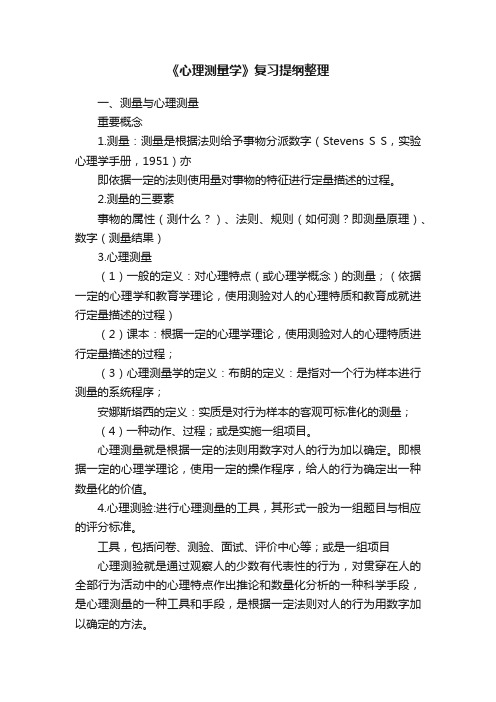 《心理测量学》复习提纲整理

一、测量与心理测量

重要概念

1.测量：测量是根据法则给予事物分派数字（Stevens S S，实验心理学手册，1951）亦

即依据一定的法则使用量对事物的特征进行定量描述的过程。

2.测量的三要素

事物的属性（测什么？）、法则、规则（如何测？即测量原理）、数字（测量结果）

3.心理测量

（1）一般的定义：对心理特点（或心理学概念）的测量；（依据一定的心理学和教育学理论，使用测验对人的心理特质和教育成就进行定量描述的过程）

（2）课本：根据一定的心理学理论，使用测验对人的心理特质进行定量描述的过程；

（3）心理测量学的定义：布朗的定义：是指对一个行为样本进行测量的系统程序；

安娜斯塔西的定义：实质是对行为样本的客观可标准化的测量；

（4）一种动作、过程；或是实施一组项目。

心理测量就是根据一定的法则用数字对人的行为加以确定。即根据一定的心理学理论，使用一定的操作程序，给人的行为确定出一种数量化的价值。

4.心理测验:进行心理测量的工具，其形式一般为一组题目与相应的评分标准。

工具，包括问卷、测验、面试、评价中心等；或是一组项目

心理测验就是通过观察人的少数有代表性的行为，对贯穿在人的全部行为活动中的心理特点作出推论和数量化分析的一种科学手段，是心理测量的一种工具和手段，是根据一定法则对人的行为用数字加以确定的方法。